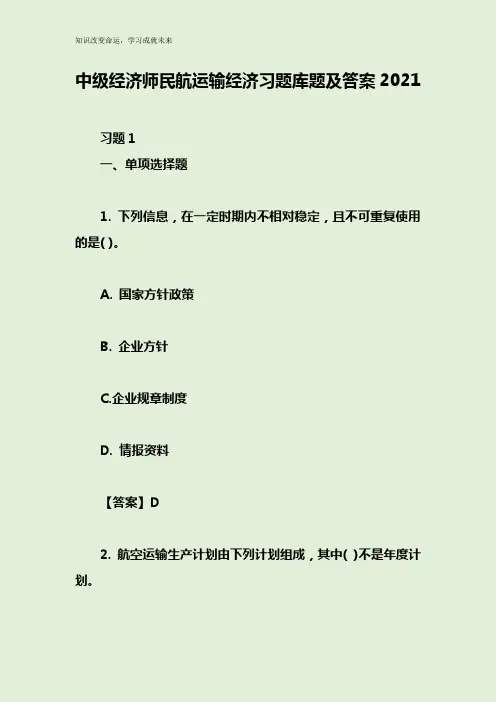 知识改变命运，学习成就未来

中级经济师民航运输经济习题库题及答案2021

习题1

一、单项选择题

1.下列信息，在一定时期内不相对稳定，且不可重复使用的是( )。

A.国家方针政策

B.企业方针

C.企业规章制度

D.情报资料

【答案】D

2.航空运输生产计划由下列计划组成，其中( )不是年度计划。